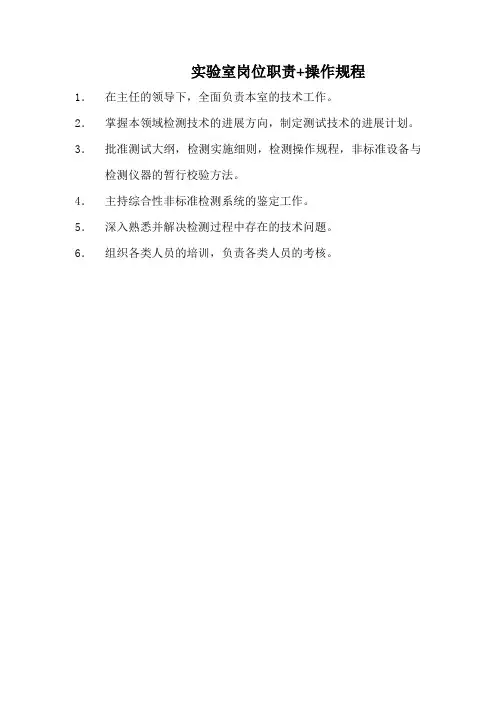 实验室岗位职责+操作规程

1. 在主任的领导下，全面负责本室的技术工作。

2. 掌握本领域检测技术的进展方向，制定测试技术的进展计划。

3. 批准测试大纲，检测实施细则，检测操作规程，非标准设备与检测仪器的暂行校验方法。

4. 主持综合性非标准检测系统的鉴定工作。

5. 深入熟悉并解决检测过程中存在的技术问题。

6. 组织各类人员的培训，负责各类人员的考核。